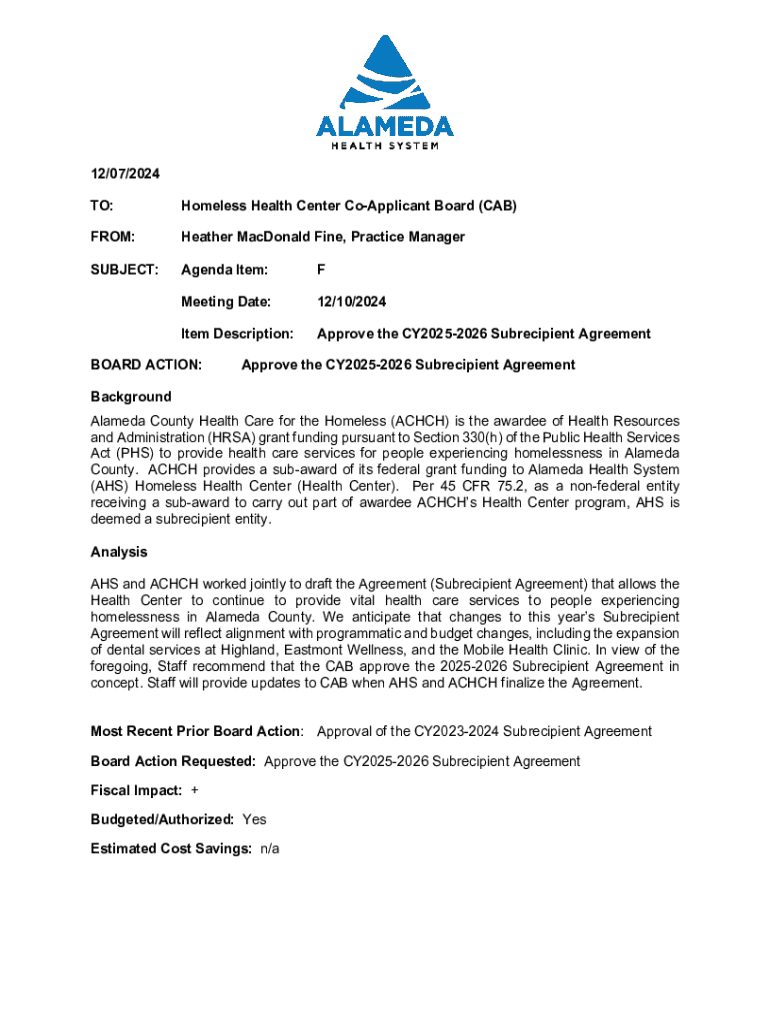 ALAMEDA
HEALTH SYSTEM

12/07/2024

TO: Homeless Health Center Co-Applicant Board (CAB)

FROM: Heather MacDonald Fine, Practice Manager

SUBJECT: Agenda Item: F

Meeting Date: 12/10/2024

Item Description: Approve the CY2025-2026 Subrecipient Agreement

BOARD ACTION: Approve the CY2025-2026 Subrecipient Agreement

Background

Alameda County Health Care for the Homeless (ACHCH) is the awardee of Health Resources and Administration (HRSA) grant funding pursuant to Section 330(h) of the Public Health Services Act (PHS) to provide health care services for people experiencing homelessness in Alameda County. ACHCH provides a sub-award of its federal grant funding to Alameda Health System (AHS) Homeless Health Center (Health Center). Per 45 CFR 75.2, as a non-federal entity receiving a sub-award to carry out part of awardee ACHCH's Health Center program, AHS is deemed a subrecipient entity.

Analysis

AHS and ACHCH worked jointly to draft the Agreement (Subrecipient Agreement) that allows the Health Center to continue to provide vital health care services to people experiencing homelessness in Alameda County. We anticipate that changes to this year's Subrecipient Agreement will reflect alignment with programmatic and budget changes, including the expansion of dental services at Highland, Eastmont Wellness, and the Mobile Health Clinic. In view of the foregoing, Staff recommend that the CAB approve the 2025-2026 Subrecipient Agreement in concept. Staff will provide updates to CAB when AHS and ACHCH finalize the Agreement.

Most Recent Prior Board Action: Approval of the CY2023-2024 Subrecipient Agreement

Board Action Requested: Approve the CY2025-2026 Subrecipient Agreement

Fiscal Impact: +

Budgeted/Authorized: Yes

Estimated Cost Savings: n/a